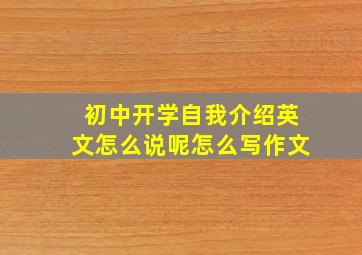 初中开学自我介绍英文怎么说呢怎么写作文